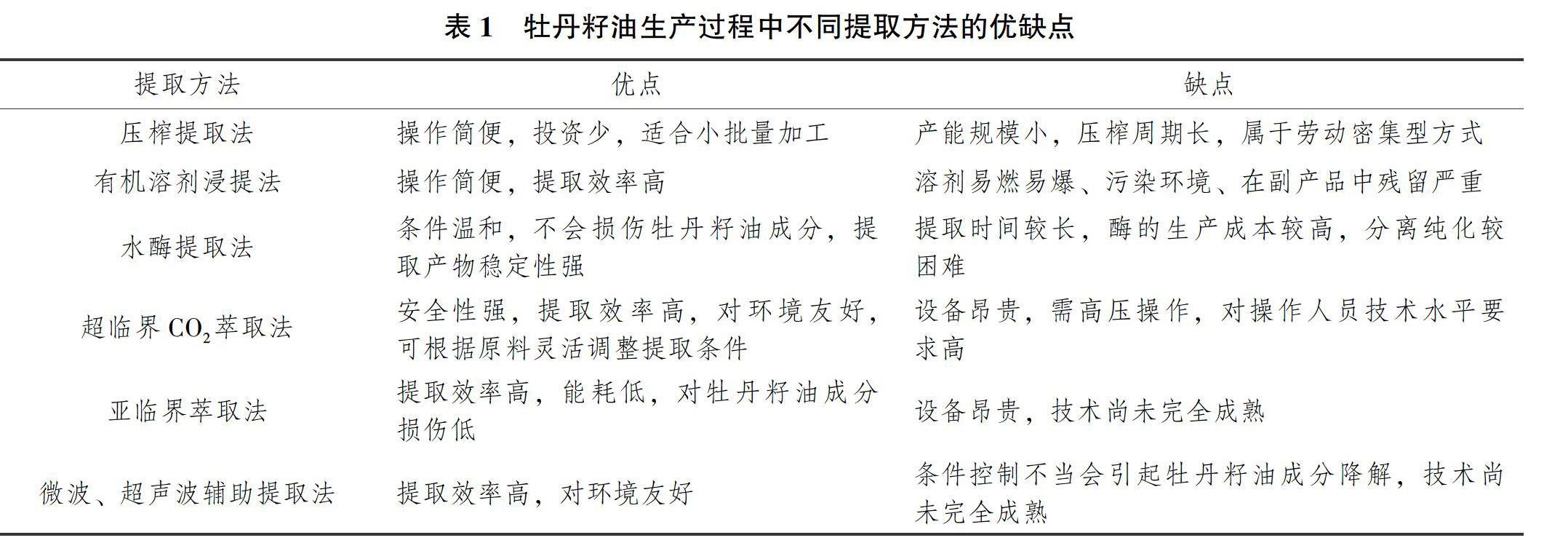 表 1　牡丹籽油生产过程中不同提取方法的优缺点

| 提取方法 | 优点 | 缺点 |
|---|---|---|
| 压榨提取法 | 操作简便，投资少，适合小批量加工 | 产能规模小，压榨周期长，属于劳动密集型方式 |
| 有机溶剂浸提法 | 操作简便，提取效率高 | 溶剂易燃易爆、污染环境、在副产品中残留严重 |
| 水酶提取法 | 条件温和，不会损伤牡丹籽油成分，提取产物稳定性强 | 提取时间较长，酶的生产成本较高，分离纯化较困难 |
| 超临界 $CO_2$ 萃取法 | 安全性强，提取效率高，对环境友好，可根据原料灵活调整提取条件 | 设备昂贵，需高压操作，对操作人员技术水平要求高 |
| 亚临界萃取法 | 提取效率高，能耗低，对牡丹籽油成分损伤低 | 设备昂贵，技术尚未完全成熟 |
| 微波、超声波辅助提取法 | 提取效率高，对环境友好 | 条件控制不当会引起牡丹籽油成分降解，技术尚未完全成熟 |